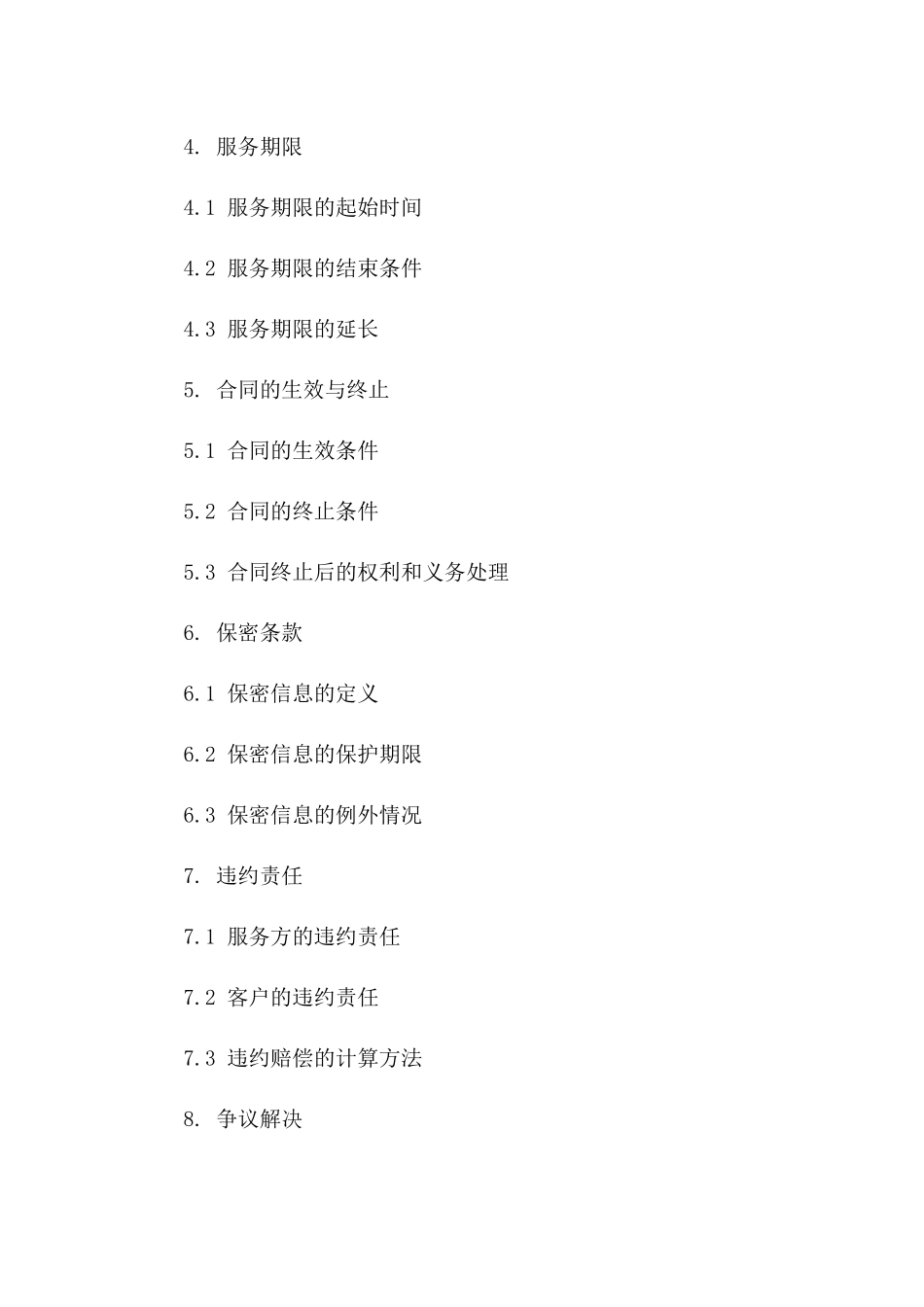 4. 服务期限

4.1 服务期限的起始时间

4.2 服务期限的结束条件

4.3 服务期限的延长

5. 合同的生效与终止

5.1 合同的生效条件

5.2 合同的终止条件

5.3 合同终止后的权利和义务处理

6. 保密条款

6.1 保密信息的定义

6.2 保密信息的保护期限

6.3 保密信息的例外情况

7. 违约责任

7.1 服务方的违约责任

7.2 客户的违约责任

7.3 违约赔偿的计算方法

8. 争议解决